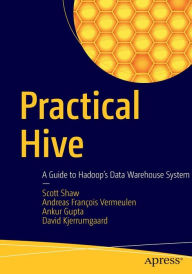 Practical Hive

A Guide to Hadoop's Data Warehouse System

Scott Shaw
Andreas François Vermeulen
Ankur Gupta
David Kjerrumgaard

apress®